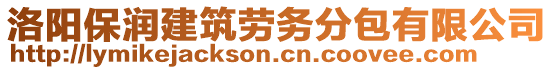 洛阳保润建筑劳务分包有限公司
http://lymikejackson.cn.coovee.com